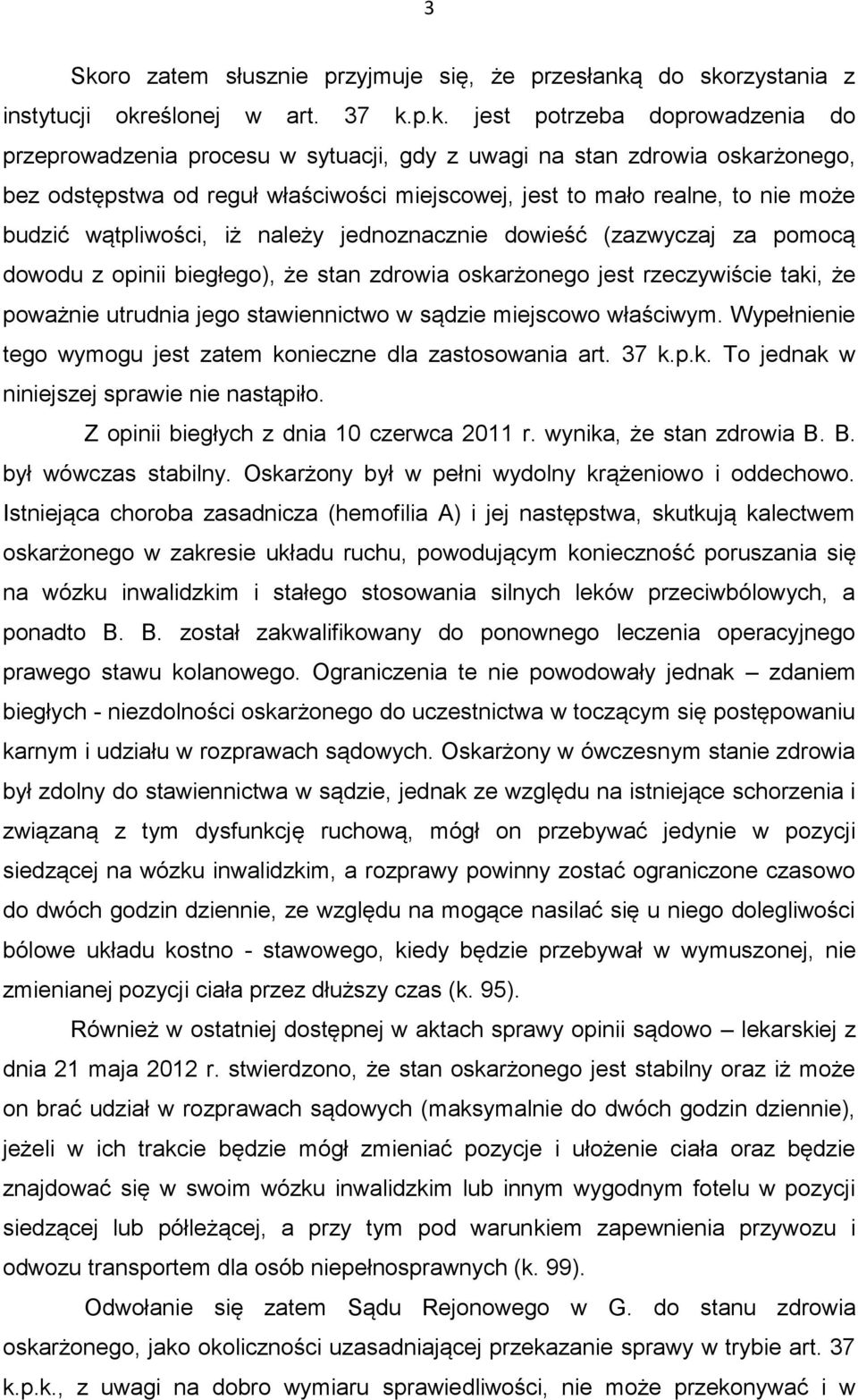 3

Skoro zatem słusznie przyjmuje się, że przesłanką do skorzystania z instytucji określonej w art. 37 k.p.k. jest potrzeba doprowadzenia do przeprowadzenia procesu w sytuacji, gdy z uwagi na stan zdrowia oskarżonego, bez odstępstwa od reguł właściwości miejscowej, jest to mało realne, to nie może budzić wątpliwości, iż należy jednoznacznie dowieść (zazwyczaj za pomocą dowodu z opinii biegłego), że stan zdrowia oskarżonego jest rzeczywiście taki, że poważnie utrudnia jego stawiennictwo w sądzie miejscowo właściwym. Wypełnienie tego wymogu jest zatem konieczne dla zastosowania art. 37 k.p.k. To jednak w niniejszej sprawie nie nastąpiło.

Z opinii biegłych z dnia 10 czerwca 2011 r. wynika, że stan zdrowia B. B. był wówczas stabilny. Oskarżony był w pełni wydolny krążeniowo i oddechowo. Istniejąca choroba zasadnicza (hemofilia A) i jej następstwa, skutkują kalectwem oskarżonego w zakresie układu ruchu, powodującym konieczność poruszania się na wózku inwalidzkim i stałego stosowania silnych leków przeciwbólowych, a ponadto B. B. został zakwalifikowany do ponownego leczenia operacyjnego prawego stawu kolanowego. Ograniczenia te nie powodowały jednak – zdaniem biegłych - niezdolności oskarżonego do uczestnictwa w toczącym się postępowaniu karnym i udziału w rozprawach sądowych. Oskarżony w ówczesnym stanie zdrowia był zdolny do stawiennictwa w sądzie, jednak ze względu na istniejące schorzenia i związaną z tym dysfunkcję ruchową, mógł on przebywać jedynie w pozycji siedzącej na wózku inwalidzkim, a rozprawy powinny zostać ograniczone czasowo do dwóch godzin dziennie, ze względu na mogące nasilać się u niego dolegliwości bólowe układu kostno - stawowego, kiedy będzie przebywał w wymuszonej, nie zmienianej pozycji ciała przez dłuższy czas (k. 95).

Również w ostatniej dostępnej w aktach sprawy opinii sądowo – lekarskiej z dnia 21 maja 2012 r. stwierdzono, że stan oskarżonego jest stabilny oraz iż może on brać udział w rozprawach sądowych (maksymalnie do dwóch godzin dziennie), jeżeli w ich trakcie będzie mógł zmieniać pozycje i ułożenie ciała oraz będzie znajdować się w swoim wózku inwalidzkim lub innym wygodnym fotelu w pozycji siedzącej lub półleżącej, a przy tym pod warunkiem zapewnienia przywozu i odwozu transportem dla osób niepełnosprawnych (k. 99).

Odwołanie się zatem Sądu Rejonowego w G. do stanu zdrowia oskarżonego, jako okoliczności uzasadniającej przekazanie sprawy w trybie art. 37 k.p.k., z uwagi na dobro wymiaru sprawiedliwości, nie może przekonywać i w